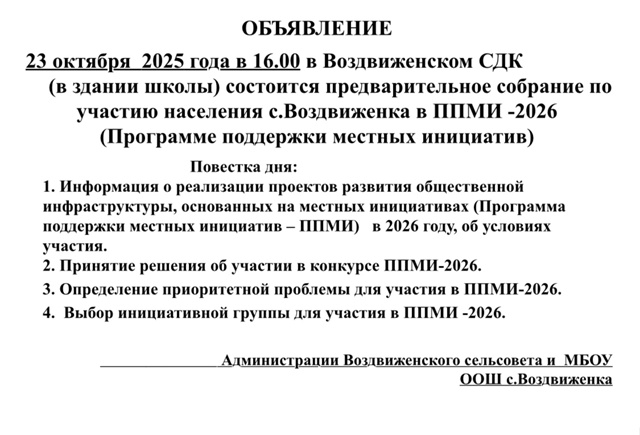 ОБЪЯВЛЕНИЕ

23 октября 2025 года в 16.00 в Воздвиженском СДК (в здании школы) состоится предварительное собрание по участию населения с.Воздвиженка в ППМИ -2026 (Программе поддержки местных инициатив)

Повестка дня:

1. Информация о реализации проектов развития общественной инфраструктуры, основанных на местных инициативах (Программа поддержки местных инициатив – ППМИ) в 2026 году, об условиях участия.

2. Принятие решения об участии в конкурсе ППМИ-2026.

3. Определение приоритетной проблемы для участия в ППМИ-2026.

4. Выбор инициативной группы для участия в ППМИ -2026.

Администрации Воздвиженского сельсовета и МБОУ ООШ с.Воздвиженка